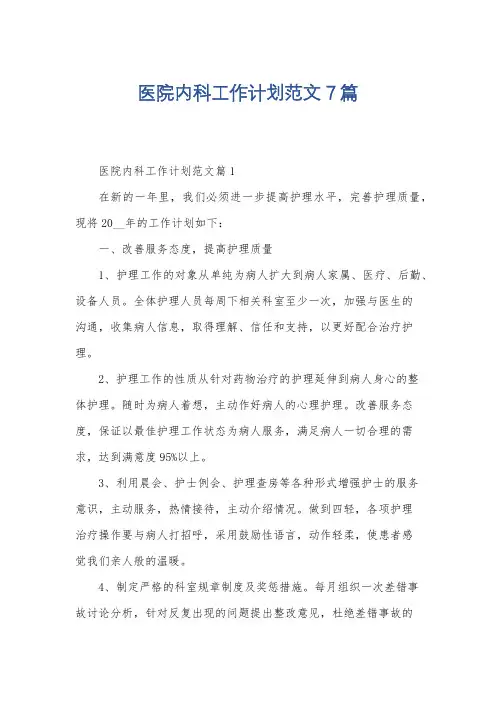 医院内科工作计划范文7篇

医院内科工作计划范文篇1

在新的一年里，我们必须进一步提高护理水平，完善护理质量，现将20__年的工作计划如下：

一、改善服务态度，提高护理质量

1、护理工作的对象从单纯为病人扩大到病人家属、医疗、后勤、设备人员。全体护理人员每周下相关科室至少一次，加强与医生的沟通，收集病人信息，取得理解、信任和支持，以更好配合治疗护理。

2、护理工作的性质从针对药物治疗的护理延伸到病人身心的整体护理。随时为病人着想，主动作好病人的心理护理。改善服务态度，保证以最佳护理工作状态为病人服务，满足病人一切合理的需求，达到满意度95%以上。

3、利用晨会、护士例会、护理查房等各种形式增强护士的服务意识，主动服务，热情接待，主动介绍情况。做到四轻，各项护理治疗操作要与病人打招呼，采用鼓励性语言，动作轻柔，使患者感觉我们亲人般的温暖。

4、制定严格的科室规章制度及奖惩措施。每月组织一次差错事故讨论分析，针对反复出现的问题提出整改意见，杜绝差错事故的